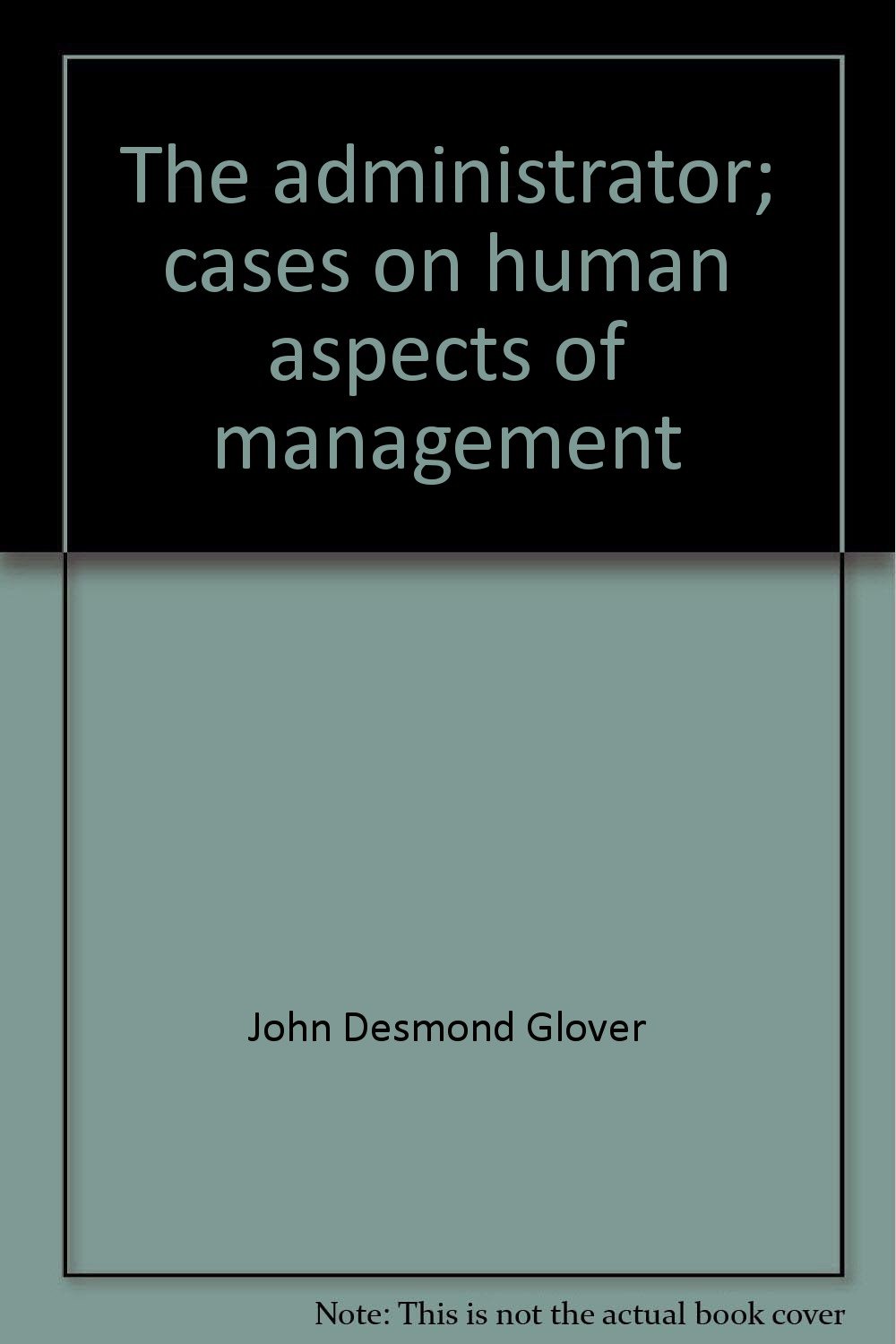 The administrator; cases on human aspects of management

John Desmond Glover

Note: This is not the actual book cover